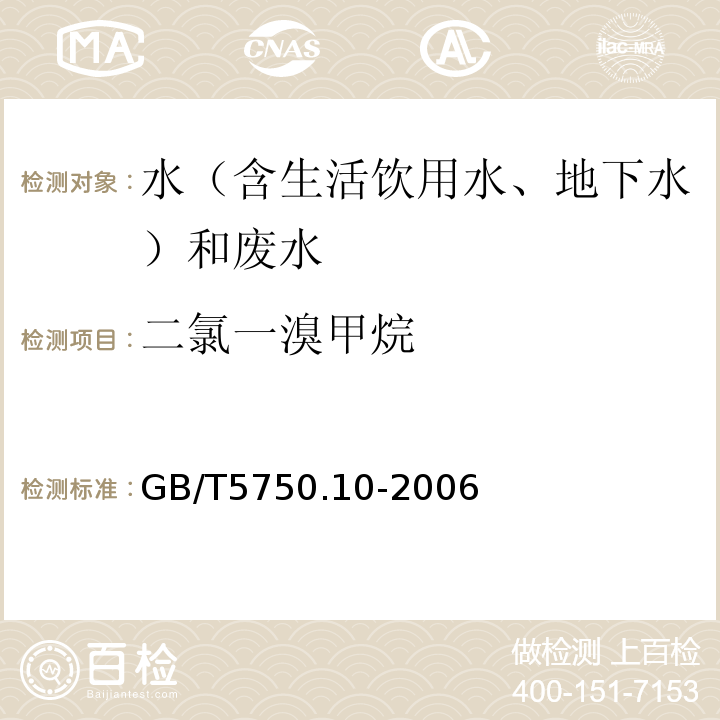 MA CNAS AC ilac-MRA

检测对象：水（含生活饮用水、地下水）和废水

检测项目：二氯一溴甲烷

检测标准：GB/T5750.10-2006

百检
Baijiantest.com

做检测 上百检
400-151-7153